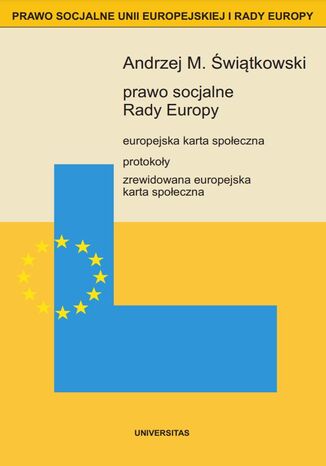 PRAWO SOCJALNE UNII EUROPEJSKIEJ I RADY EUROPY

Andrzej M. Świątkowski

prawo socjalne
Rady Europy

europejska karta społeczna

protokoły

zrewidowana europejska karta społeczna

UNIVERSITAS